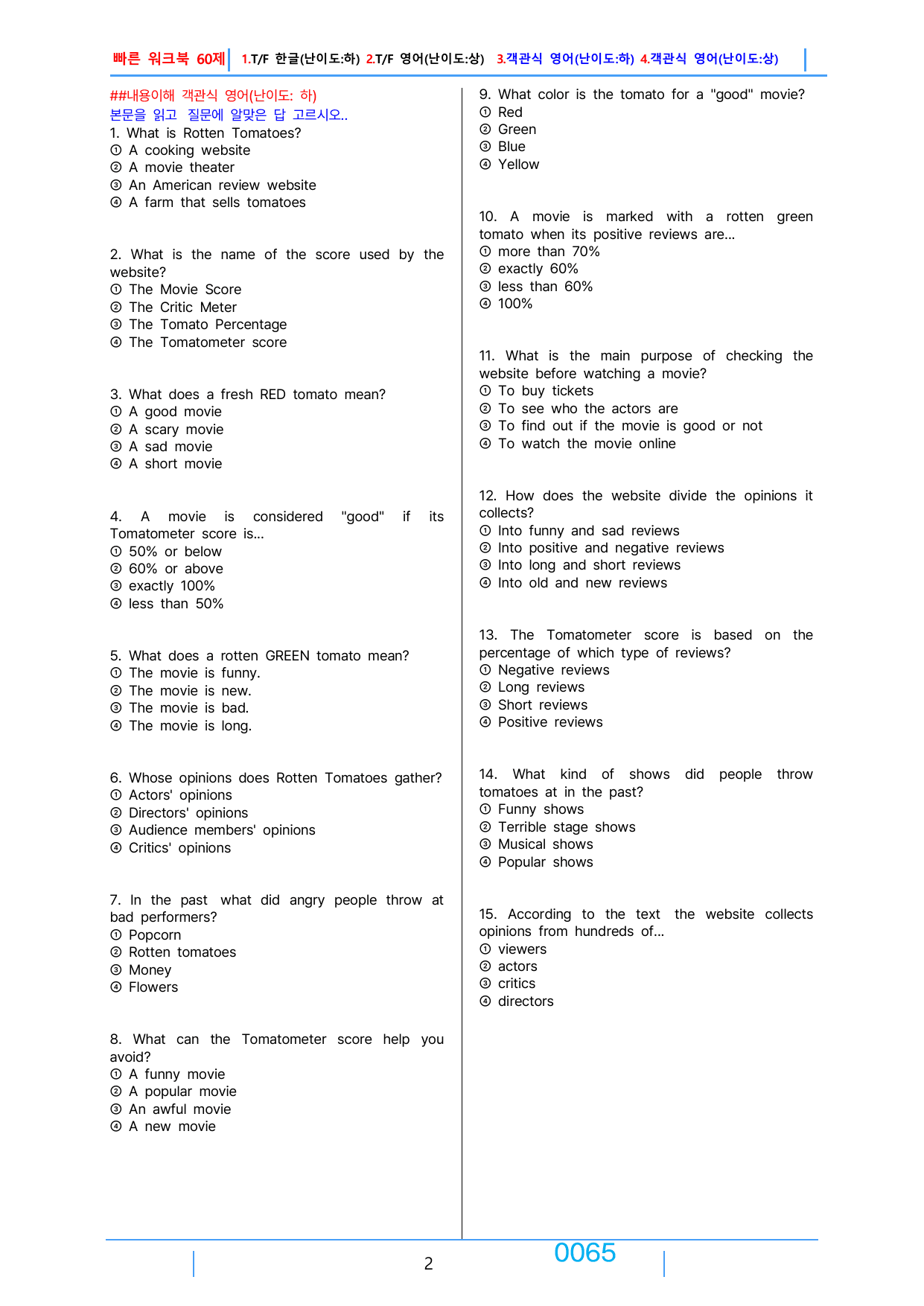 빠른 워크북 60제 1.T/F 한글(난이도:하) 2.T/F 영어(난이도:상) 3.객관식 영어(난이도:하) 4.객관식 영어(난이도:상)

##내용이해 객관식 영어(난이도: 하)
본문을 읽고 질문에 알맞은 답 고르시오..
1. What is Rotten Tomatoes?
① A cooking website
② A movie theater
③ An American review website
④ A farm that sells tomatoes

2. What is the name of the score used by the website?
① The Movie Score
② The Critic Meter
③ The Tomato Percentage
④ The Tomatometer score

3. What does a fresh RED tomato mean?
① A good movie
② A scary movie
③ A sad movie
④ A short movie

4. A movie is considered "good" if its Tomatometer score is...
① 50% or below
② 60% or above
③ exactly 100%
④ less than 50%

5. What does a rotten GREEN tomato mean?
① The movie is funny.
② The movie is new.
③ The movie is bad.
④ The movie is long.

6. Whose opinions does Rotten Tomatoes gather?
① Actors' opinions
② Directors' opinions
③ Audience members' opinions
④ Critics' opinions

7. In the past what did angry people throw at bad performers?
① Popcorn
② Rotten tomatoes
③ Money
④ Flowers

8. What can the Tomatometer score help you avoid?
① A funny movie
② A popular movie
③ An awful movie
④ A new movie

9. What color is the tomato for a "good" movie?
① Red
② Green
③ Blue
④ Yellow

10. A movie is marked with a rotten green tomato when its positive reviews are...
① more than 70%
② exactly 60%
③ less than 60%
④ 100%

11. What is the main purpose of checking the website before watching a movie?
① To buy tickets
② To see who the actors are
③ To find out if the movie is good or not
④ To watch the movie online

12. How does the website divide the opinions it collects?
① Into funny and sad reviews
② Into positive and negative reviews
③ Into long and short reviews
④ Into old and new reviews

13. The Tomatometer score is based on the percentage of which type of reviews?
① Negative reviews
② Long reviews
③ Short reviews
④ Positive reviews

14. What kind of shows did people throw tomatoes at in the past?
① Funny shows
② Terrible stage shows
③ Musical shows
④ Popular shows

15. According to the text the website collects opinions from hundreds of...
① viewers
② actors
③ critics
④ directors

2
0065